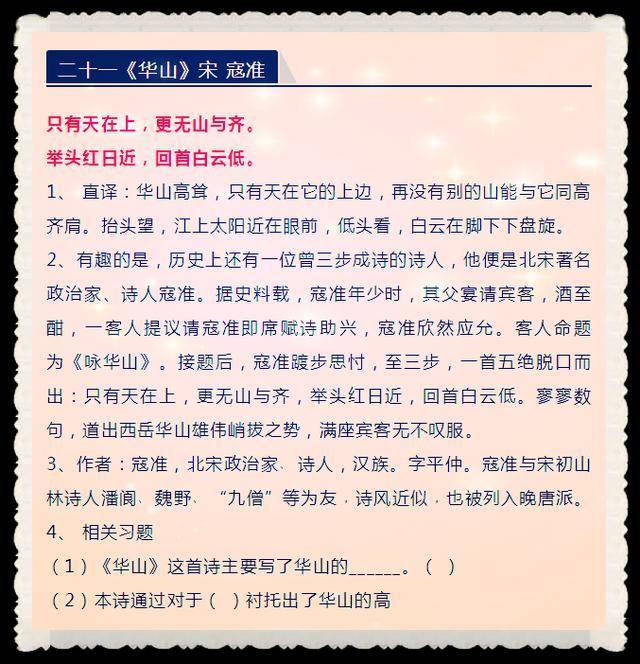 二十一《华山》宋 寇准

只有天在上，更无山与齐。
举头红日近，回首白云低。

1、 直译：华山高耸，只有天在它的上边，再没有别的山能与它同高齐肩。抬头望，江上太阳近在眼前，低头看，白云在脚下下盘旋。

2、有趣的是，历史上还有一位曾三步成诗的诗人，他便是北宋著名政治家、诗人寇准。据史料载，寇准年少时，其父宴请宾客，酒至酣，一客人提议请寇准即席赋诗助兴，寇准欣然应允。客人命题为《咏华山》。接题后，寇准踱步思忖，至三步，一首五绝脱口而出：只有天在上，更无山与齐，举头红日近，回首白云低。寥寥数句，道出西岳华山雄伟峭拔之势，满座宾客无不叹服。

3、作者：寇准，北宋政治家、诗人，汉族。字平仲。寇准与宋初山林诗人潘阆、魏野、“九僧”等为友，诗风近似，也被列入晚唐派。

4、 相关习题

（1）《华山》这首诗主要写了华山的______。（ ）

（2）本诗通过对于（ ）衬托出了华山的高